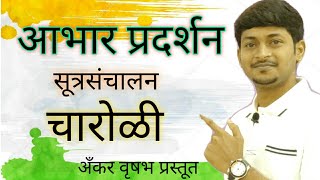 आभार प्रदर्शन

सूत्रसंचालन

चारोळी

अँकर वृषभ प्रस्तूत